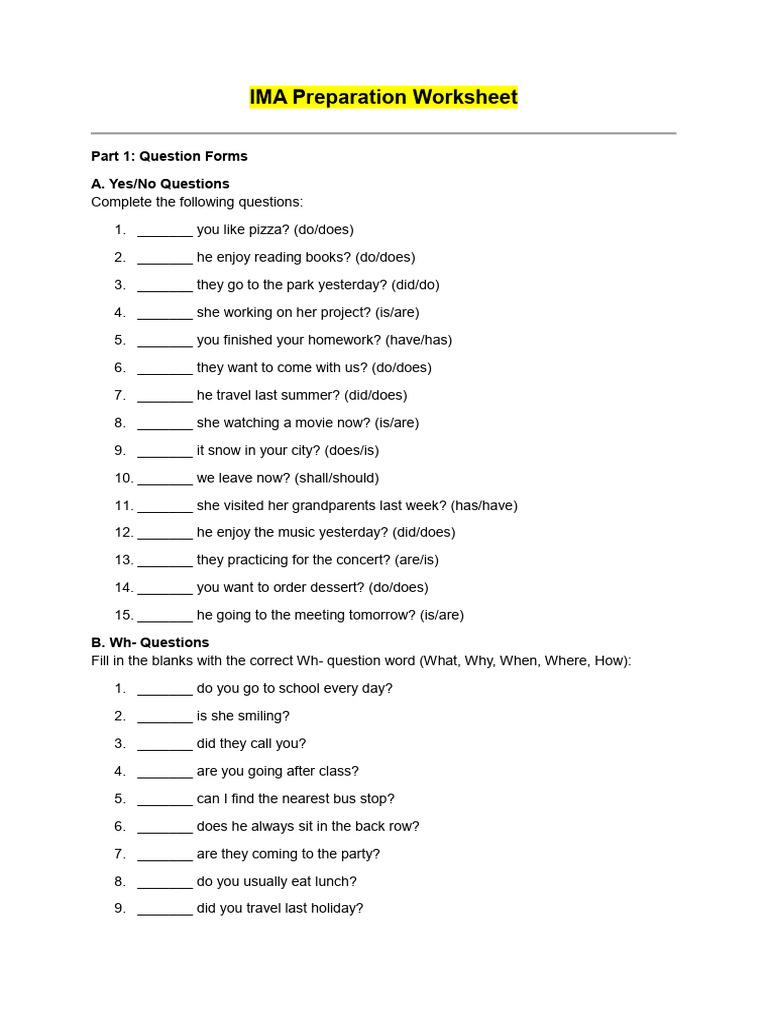 IMA Preparation Worksheet

Part 1: Question Forms

A. Yes/No Questions
Complete the following questions:

1. _______ you like pizza? (do/does)
2. _______ he enjoy reading books? (do/does)
3. _______ they go to the park yesterday? (did/do)
4. _______ she working on her project? (is/are)
5. _______ you finished your homework? (have/has)
6. _______ they want to come with us? (do/does)
7. _______ he travel last summer? (did/does)
8. _______ she watching a movie now? (is/are)
9. _______ it snow in your city? (does/is)
10. _______ we leave now? (shall/should)
11. _______ she visited her grandparents last week? (has/have)
12. _______ he enjoy the music yesterday? (did/does)
13. _______ they practicing for the concert? (are/is)
14. _______ you want to order dessert? (do/does)
15. _______ he going to the meeting tomorrow? (is/are)

B. Wh- Questions
Fill in the blanks with the correct Wh- question word (What, Why, When, Where, How):

1. _______ do you go to school every day?
2. _______ is she smiling?
3. _______ did they call you?
4. _______ are you going after class?
5. _______ can I find the nearest bus stop?
6. _______ does he always sit in the back row?
7. _______ are they coming to the party?
8. _______ do you usually eat lunch?
9. _______ did you travel last holiday?